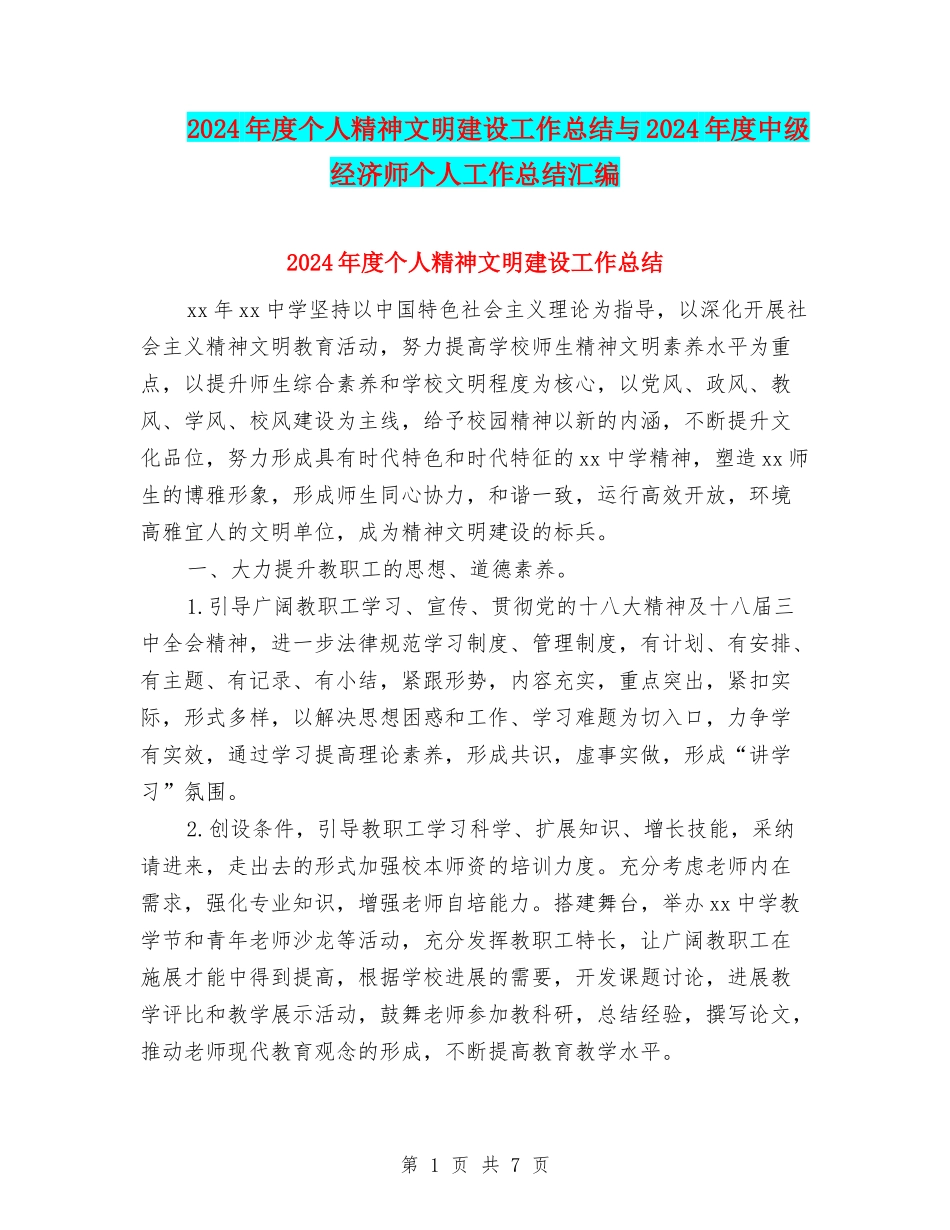 2024年度个人精神文明建设工作总结与2024年度中级经济师个人工作总结汇编

2024年度个人精神文明建设工作总结

xx年xx中学坚持以中国特色社会主义理论为指导，以深化开展社会主义精神文明教育活动，努力提高学校师生精神文明素养水平为重点，以提升师生综合素养和学校文明程度为核心，以党风、政风、教风、学风、校风建设为主线，给予校园精神以新的内涵，不断提升文化品位，努力形成具有时代特色和时代特征的xx中学精神，塑造xx师生的博雅形象，形成师生同心协力，和谐一致，运行高效开放，环境高雅宜人的文明单位，成为精神文明建设的标兵。

一、大力提升教职工的思想、道德素养。

1.引导广阔教职工学习、宣传、贯彻党的十八大精神及十八届三中全会精神，进一步法律规范学习制度、管理制度，有计划、有安排、有主题、有记录、有小结，紧跟形势，内容充实，重点突出，紧扣实际，形式多样，以解决思想困惑和工作、学习难题为切入口，力争学有实效，通过学习提高理论素养，形成共识，虚事实做，形成“讲学习”氛围。

2.创设条件，引导教职工学习科学、扩展知识、增长技能，采纳请进来，走出去的形式加强校本师资的培训力度。充分考虑老师内在需求，强化专业知识，增强老师自培能力。搭建舞台，举办xx中学教学节和青年老师沙龙等活动，充分发挥教职工特长，让广阔教职工在施展才能中得到提高，根据学校进展的需要，开发课题讨论，进展教学评比和教学展示活动，鼓舞老师参加教科研，总结经验，撰写论文，推动老师现代教育观念的形成，不断提高教育教学水平。

第 1 页 共 7 页